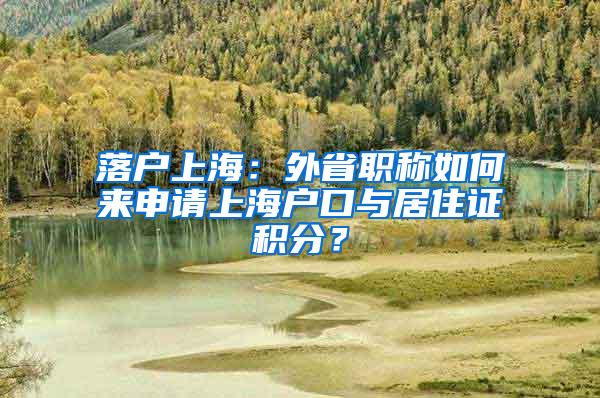 落户上海：外省职称如何来申请上海户口与居住证积分？